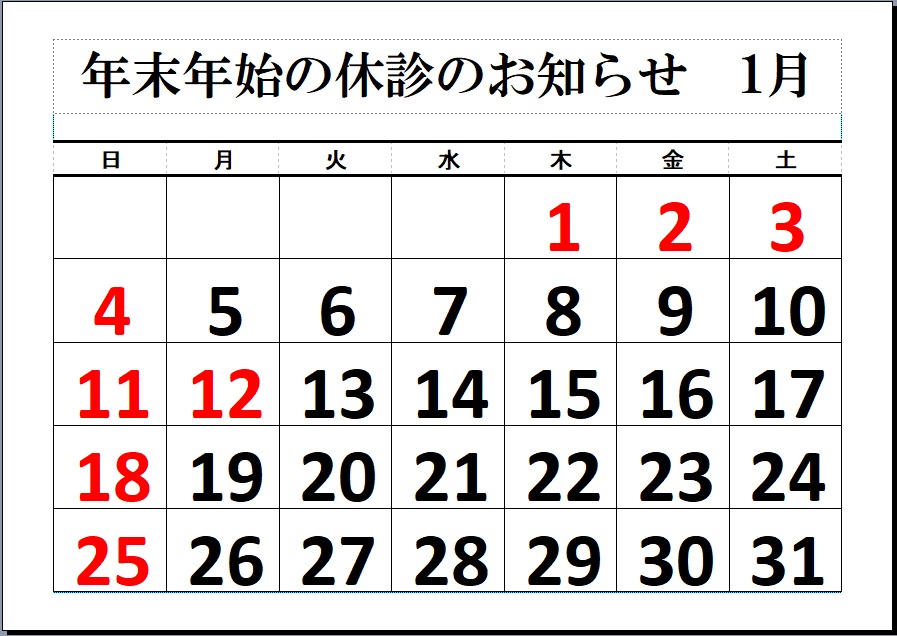 年末年始の休診のお知らせ 1月

| 日 | 月 | 火 | 水 | 木 | 金 | 土 |
|---|---|---|---|---|---|---|
|  |  |  |  | 1 | 2 | 3 |
| 4 | 5 | 6 | 7 | 8 | 9 | 10 |
| 11 | 12 | 13 | 14 | 15 | 16 | 17 |
| 18 | 19 | 20 | 21 | 22 | 23 | 24 |
| 25 | 26 | 27 | 28 | 29 | 30 | 31 |